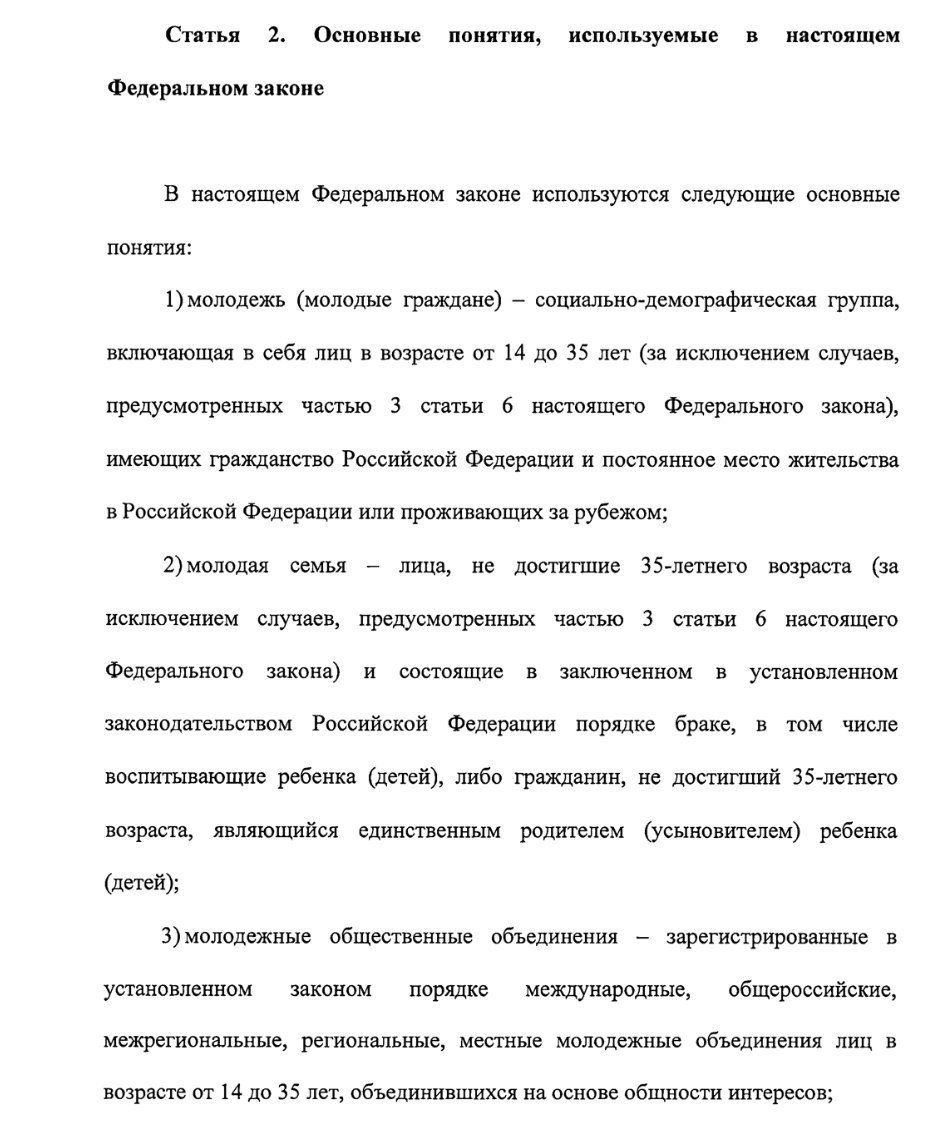 Статья 2. Основные понятия, используемые в настоящем Федеральном законе

В настоящем Федеральном законе используются следующие основные понятия:

1) молодежь (молодые граждане) – социально-демографическая группа, включающая в себя лиц в возрасте от 14 до 35 лет (за исключением случаев, предусмотренных частью 3 статьи 6 настоящего Федерального закона), имеющих гражданство Российской Федерации и постоянное место жительства в Российской Федерации или проживающих за рубежом;

2) молодая семья – лица, не достигшие 35-летнего возраста (за исключением случаев, предусмотренных частью 3 статьи 6 настоящего Федерального закона) и состоящие в заключенном в установленном законодательством Российской Федерации порядке браке, в том числе воспитывающие ребенка (детей), либо гражданин, не достигший 35-летнего возраста, являющийся единственным родителем (усыновителем) ребенка (детей);

3) молодежные общественные объединения – зарегистрированные в установленном законом порядке международные, общероссийские, межрегиональные, региональные, местные молодежные объединения лиц в возрасте от 14 до 35 лет, объединившихся на основе общности интересов;